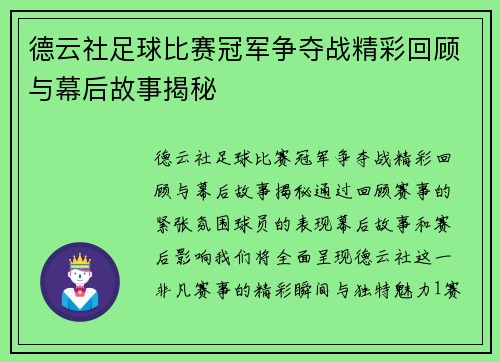 德云社足球比赛冠军争夺战精彩回顾与幕后故事揭秘

德云社足球比赛冠军争夺战精彩回顾与幕后故事揭秘通过回顾赛事的紧张氛围球员的表现幕后故事和赛后影响我们将全面呈现德云社这一非凡赛事的精彩瞬间与独特魅力1赛